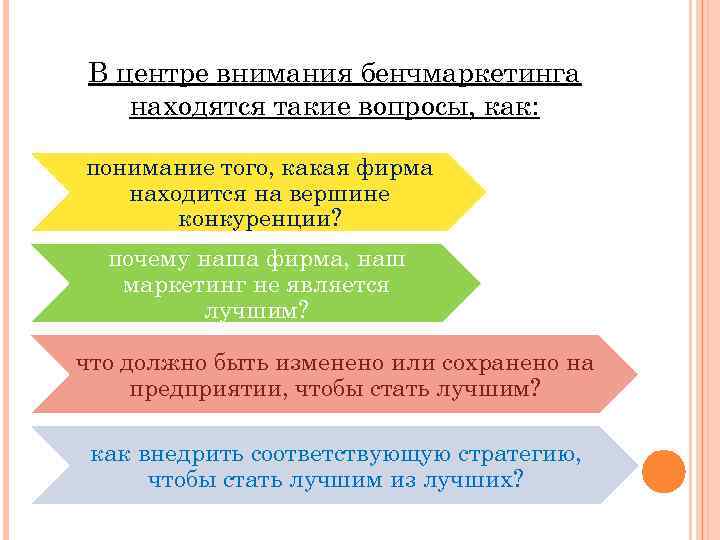 В центре внимания бенчмаркетинга находятся такие вопросы, как:

понимание того, какая фирма находится на вершине конкуренции?

почему наша фирма, наш маркетинг не является лучшим?

что должно быть изменено или сохранено на предприятии, чтобы стать лучшим?

как внедрить соответствующую стратегию, чтобы стать лучшим из лучших?